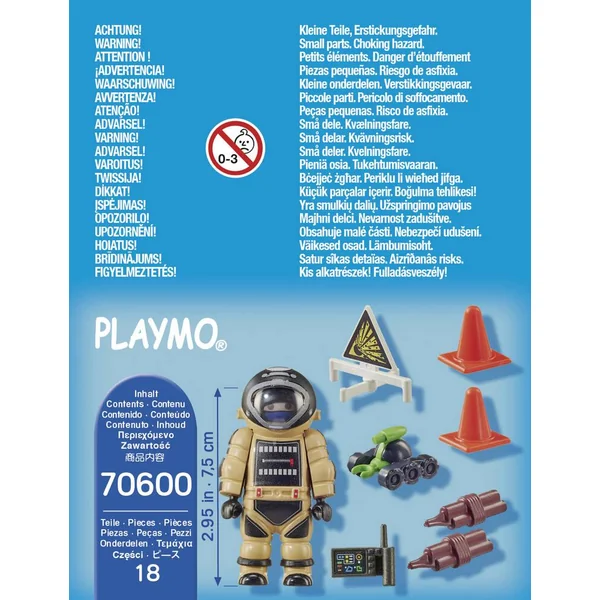 ACHTUNG!
WARNING!
ATTENTION !
¡ADVERTENCIA!
WAARSCHUWING!
AVVERTENZA!
ATENÇÃO!
ADVARSEL!
VARNING!
ADVARSEL!
VAROITUS!
TWISSIJA!
DİKKAT!
ĮSPĖJIMAS!
OPOZORILO!
UPOZORNĚNÍ!
HOIATUS!
BRĪDINĀJUMS!
FIGYELMEZTETÉS!

0-3

Kleine Teile, Erstickungsgefahr.
Small parts. Choking hazard.
Petits éléments. Danger d'étouffement
Piezas pequeñas. Riesgo de asfixia.
Kleine onderdelen. Verstikkingsgevaar.
Piccole parti. Pericolo di soffocamento.
Peças pequenas. Risco de asfixia.
Små dele. Kvælningsfare.
Små delar. Kvävningsrisk.
Små deler. Kvelningsfare.
Pieniä osia. Tukehtumisvaaran.
Bċejjeċ żgħar. Periklu li wieħed jifga.
Küçük parçalar içerir. Boğulma tehlikesi!
Yra smulkių dalių. Užspringimo pavojus
Majhni delci. Nevarnost zadušitve.
Obsahuje malé části. Nebezpečí udušení.
Väikesed osad. Lämbumisoht.
Satur sīkas detaļas. Aizrīšanās risks.
Kis alkatrészek! Fulladásveszély!

PLAYMO®

Inhalt
Contents · Contenu
Contenido · Conteúdo
Contenuto · Inhoud
Περιεχόμενο
Zawartość
商品内容

70600

Teile · Pieces · Pièces
Piezas · Peças · Pezzi
Onderdelen · Τεμάχια
Części · ピース
18

2.95 in · 7,5 cm